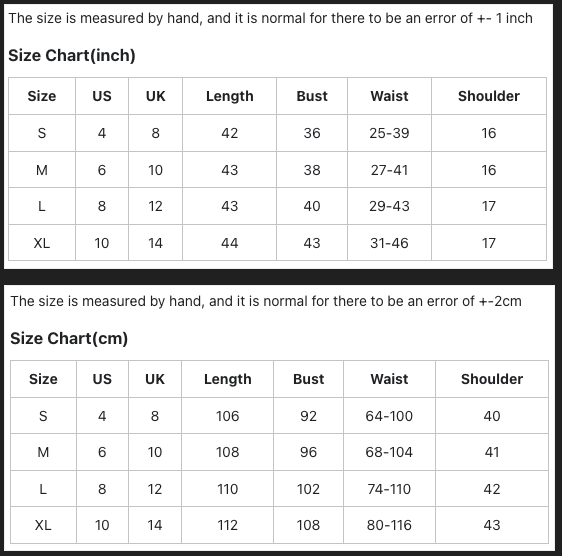 The size is measured by hand, and it is normal for there to be an error of +- 1 inch

Size Chart(inch)

| Size | US | UK | Length | Bust | Waist | Shoulder |
|---|---|---|---|---|---|---|
| S | 4 | 8 | 42 | 36 | 25-39 | 16 |
| M | 6 | 10 | 43 | 38 | 27-41 | 16 |
| L | 8 | 12 | 43 | 40 | 29-43 | 17 |
| XL | 10 | 14 | 44 | 43 | 31-46 | 17 |

The size is measured by hand, and it is normal for there to be an error of +-2cm

Size Chart(cm)

| Size | US | UK | Length | Bust | Waist | Shoulder |
|---|---|---|---|---|---|---|
| S | 4 | 8 | 106 | 92 | 64-100 | 40 |
| M | 6 | 10 | 108 | 96 | 68-104 | 41 |
| L | 8 | 12 | 110 | 102 | 74-110 | 42 |
| XL | 10 | 14 | 112 | 108 | 80-116 | 43 |